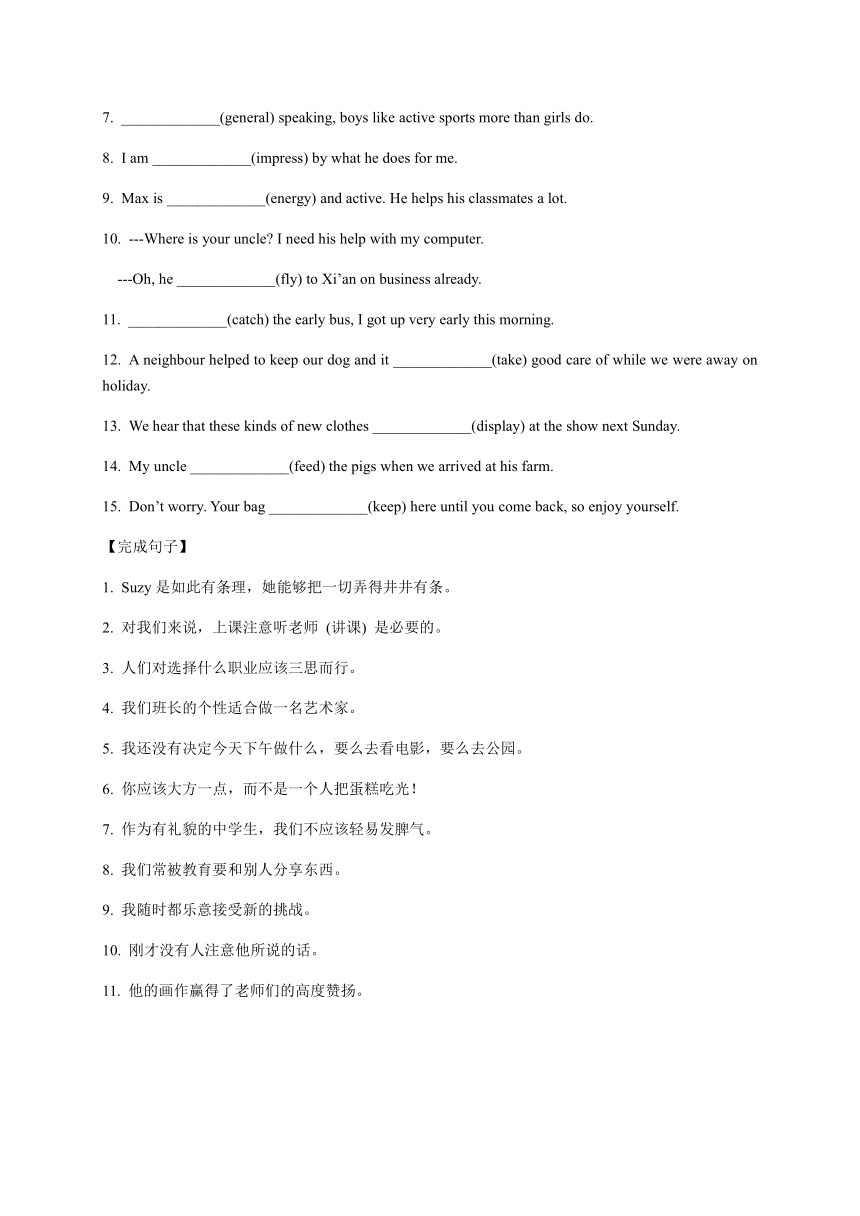 7. _____________(general) speaking, boys like active sports more than girls do.

8. I am _____________(impress) by what he does for me.

9. Max is _____________(energy) and active. He helps his classmates a lot.

10. ---Where is your uncle? I need his help with my computer.

---Oh, he _____________(fly) to Xi’an on business already.

11. _____________(catch) the early bus, I got up very early this morning.

12. A neighbour helped to keep our dog and it _____________(take) good care of while we were away on holiday.

13. We hear that these kinds of new clothes _____________(display) at the show next Sunday.

14. My uncle _____________(feed) the pigs when we arrived at his farm.

15. Don’t worry. Your bag _____________(keep) here until you come back, so enjoy yourself.

【完成句子】

1. Suzy 是如此有条理，她能够把一切弄得井井有条。

2. 对我们来说，上课注意听老师 (讲课) 是必要的。

3. 人们对选择什么职业应该三思而行。

4. 我们班长的个性适合做一名艺术家。

5. 我还没有决定今天下午做什么，要么去看电影，要么去公园。

6. 你应该大方一点，而不是一个人把蛋糕吃光！

7. 作为有礼貌的中学生，我们不应该轻易发脾气。

8. 我们常被教育要和别人分享东西。

9. 我随时都乐意接受新的挑战。

10. 刚才没有人注意他所说的话。

11. 他的画作赢得了老师们的高度赞扬。